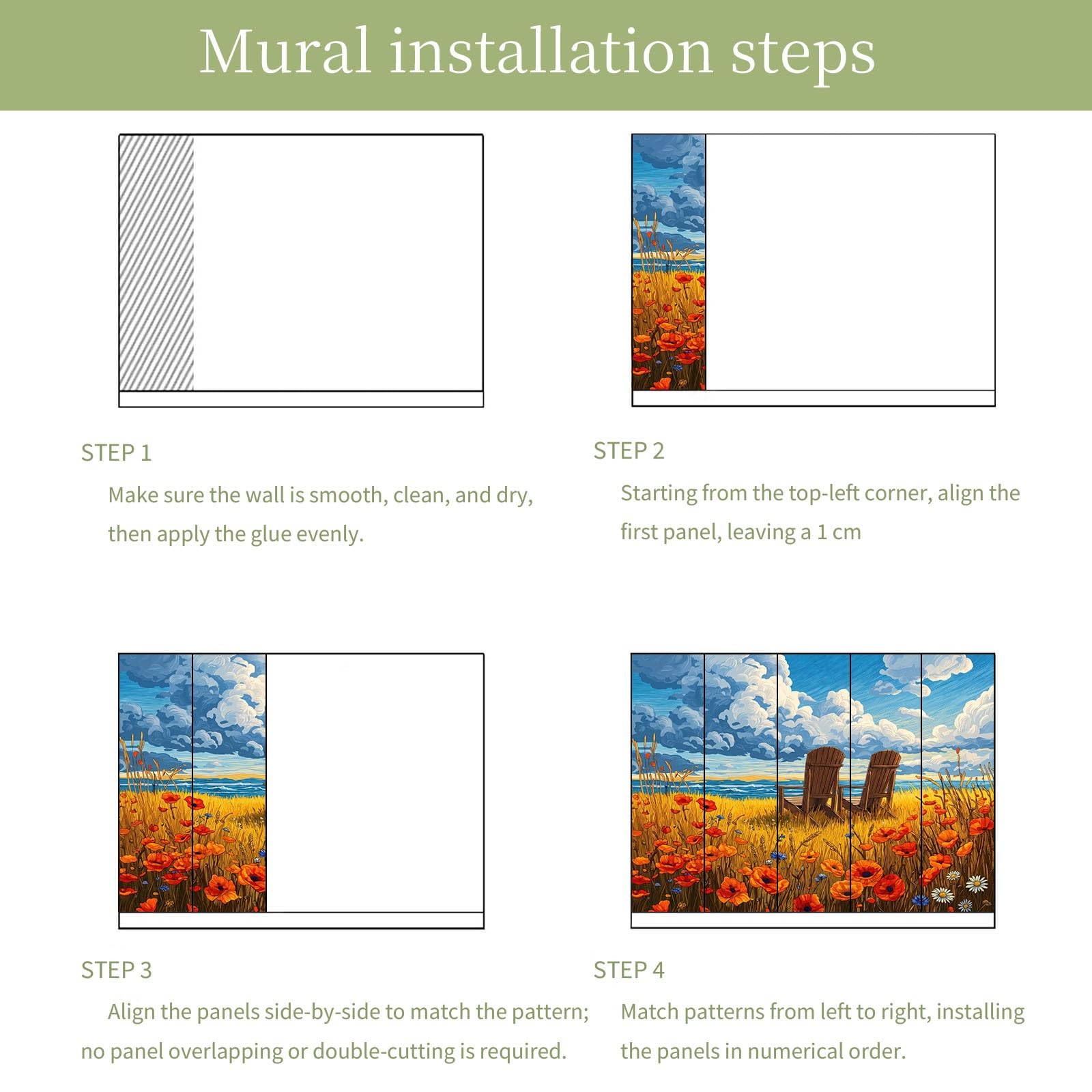 Mural installation steps

STEP 1

Make sure the wall is smooth, clean, and dry, then apply the glue evenly.

STEP 2

Starting from the top-left corner, align the first panel, leaving a 1 cm

STEP 3

Align the panels side-by-side to match the pattern; no panel overlapping or double-cutting is required.

STEP 4

Match patterns from left to right, installing the panels in numerical order.